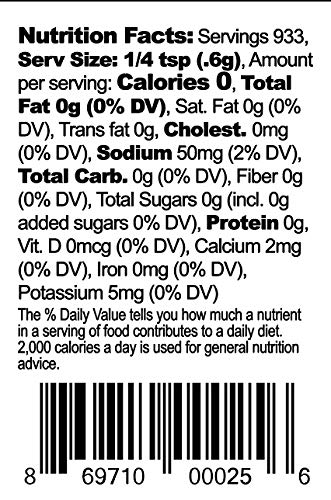 Nutrition Facts: Servings 933, Serv Size: 1/4 tsp (.6g), Amount per serving: Calories 0, Total Fat 0g (0% DV), Sat. Fat 0g (0% DV), Trans fat 0g, Cholest. 0mg (0% DV), Sodium 50mg (2% DV), Total Carb. 0g (0% DV), Fiber 0g (0% DV), Total Sugars 0g (incl. 0g added sugars 0% DV), Protein 0g, Vit. D 0mcg (0% DV), Calcium 2mg (0% DV), Iron 0mg (0% DV), Potassium 5mg (0% DV)

The % Daily Value tells you how much a nutrient in a serving of food contributes to a daily diet. 2,000 calories a day is used for general nutrition advice.

8 69710 00025 6